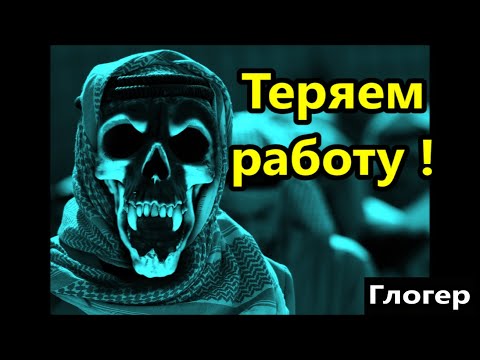 Теряем работу !

Глогер